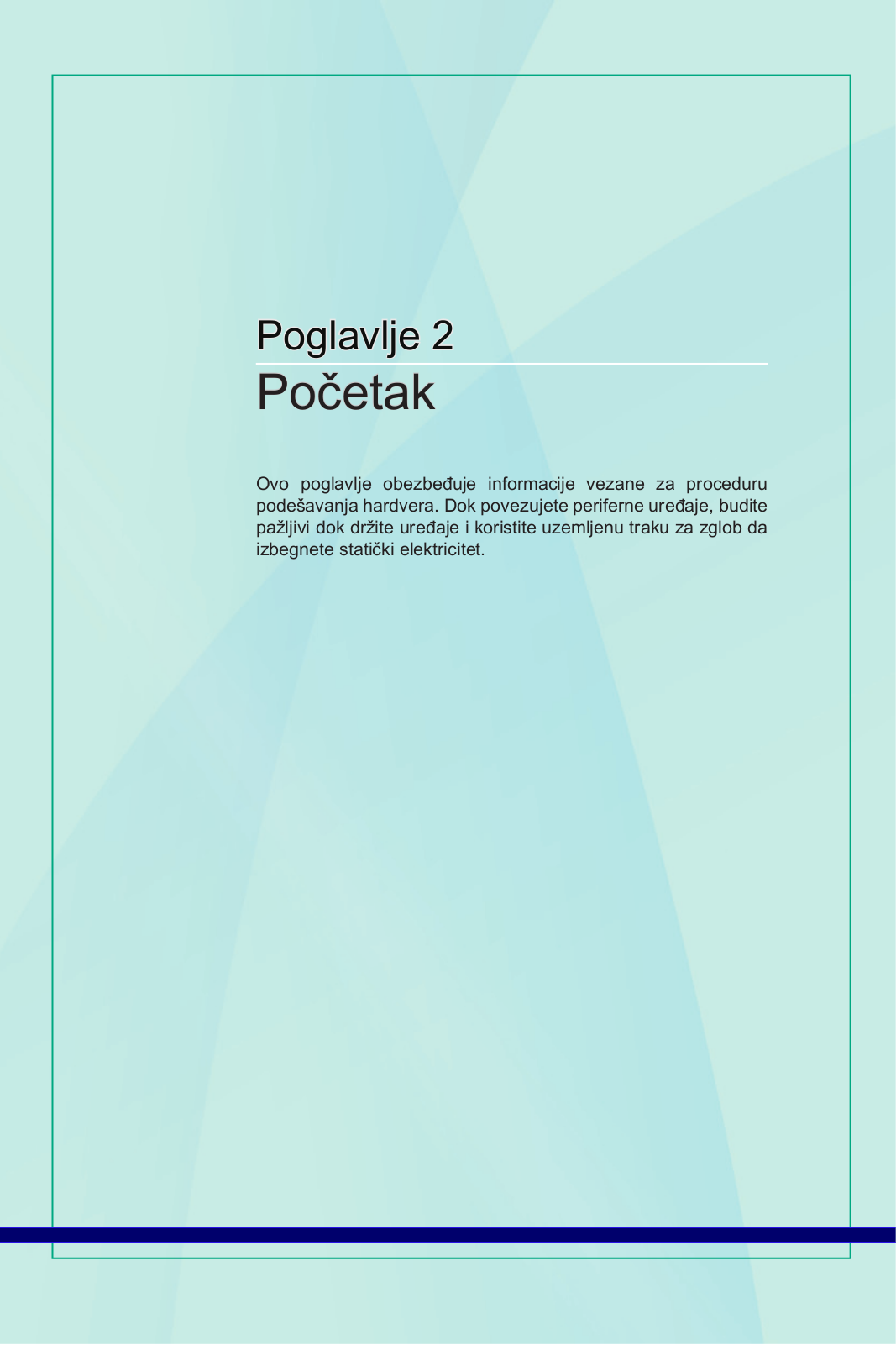 Poglavlje 2

Početak

Ovo poglavlje obezbeđuje informacije vezane za proceduru podešavanja hardvera. Dok povezujete periferne uređaje, budite pažljivi dok držite uređaje i koristite uzemljenu traku za zglob da izbegnete statički elektricitet.